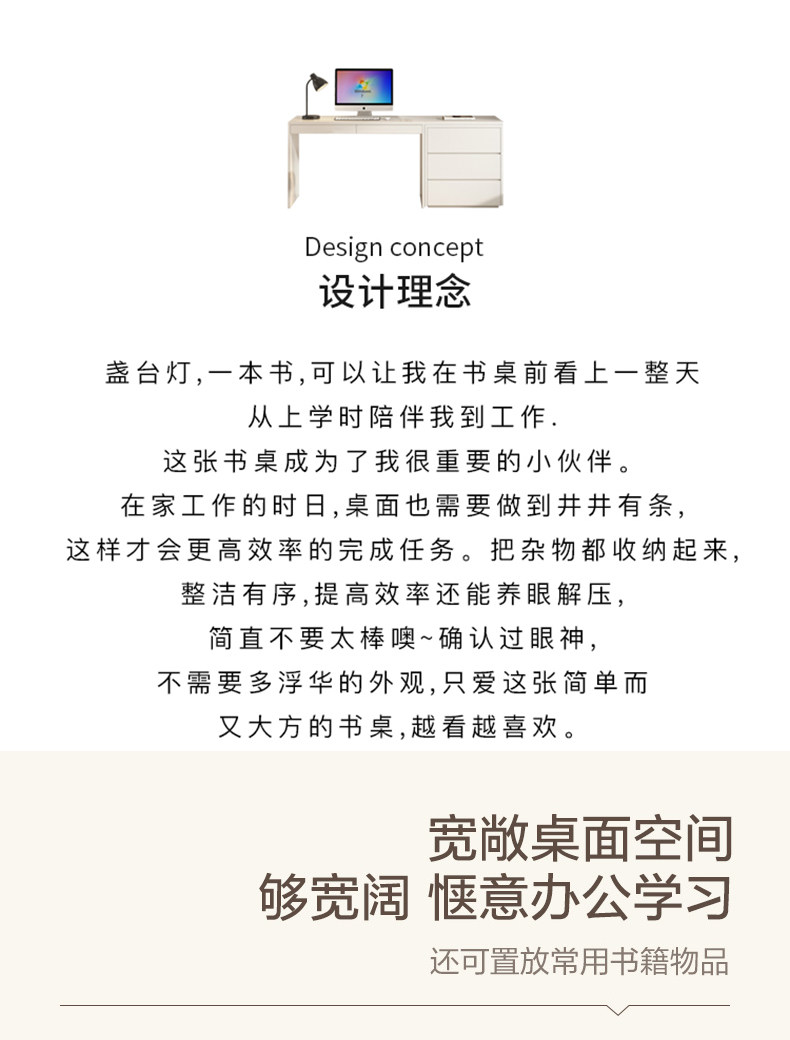 Design concept
设计理念

盏台灯,一本书,可以让我在书桌前看上一整天
从上学时陪伴我到工作.
这张书桌成为了我很重要的小伙伴。
在家工作的时日,桌面也需要做到井井有条,
这样才会更高效率的完成任务。把杂物都收纳起来,
整洁有序,提高效率还能养眼解压,
简直不要太棒噢~确认过眼神,
不需要多浮华的外观,只爱这张简单而
又大方的书桌,越看越喜欢。

宽敞桌面空间
够宽阔 惬意办公学习

还可置放常用书籍物品